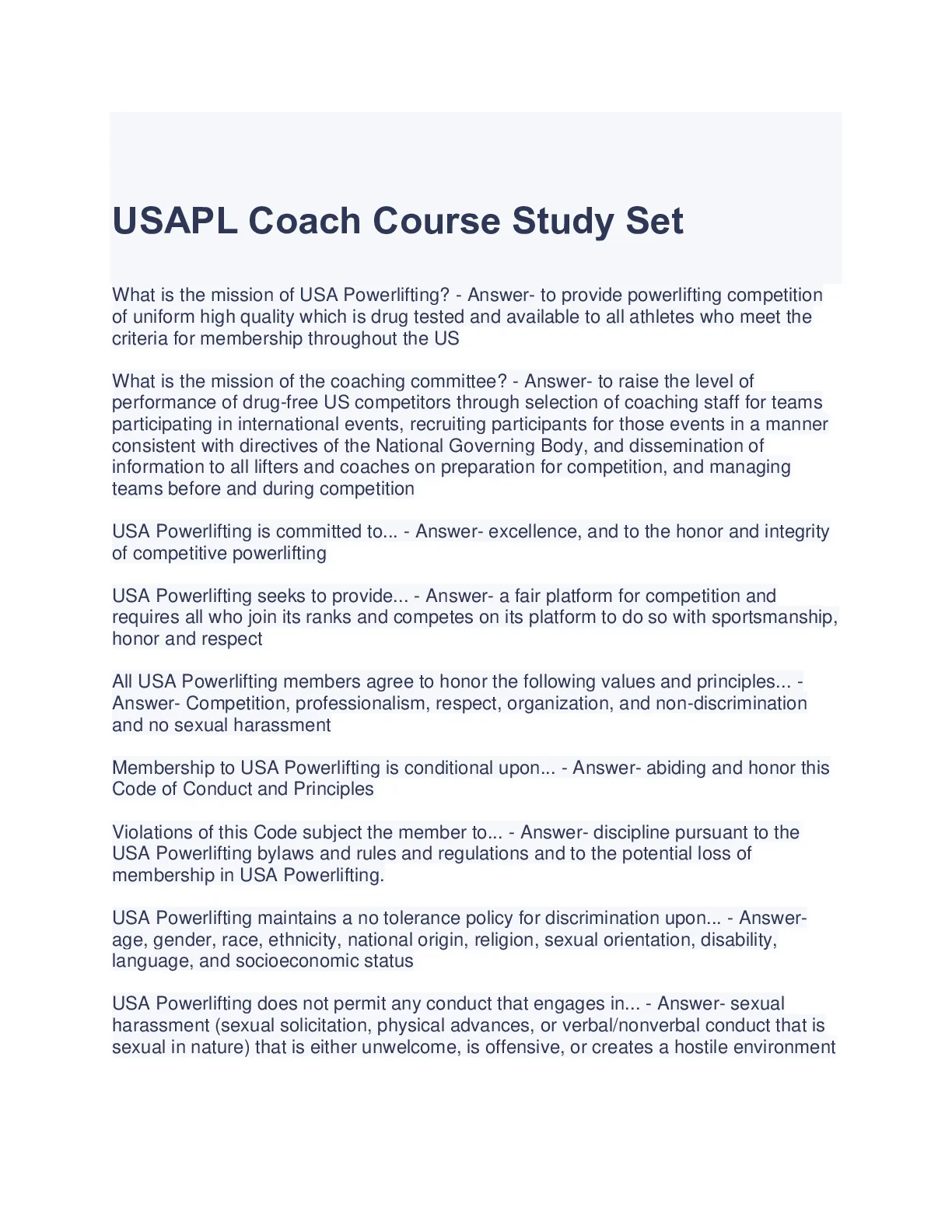 USAPL Coach Course Study Set

What is the mission of USA Powerlifting? - Answer- to provide powerlifting competition of uniform high quality which is drug tested and available to all athletes who meet the criteria for membership throughout the US

What is the mission of the coaching committee? - Answer- to raise the level of performance of drug-free US competitors through selection of coaching staff for teams participating in international events, recruiting participants for those events in a manner consistent with directives of the National Governing Body, and dissemination of information to all lifters and coaches on preparation for competition, and managing teams before and during competition

USA Powerlifting is committed to... - Answer- excellence, and to the honor and integrity of competitive powerlifting

USA Powerlifting seeks to provide... - Answer- a fair platform for competition and requires all who join its ranks and competes on its platform to do so with sportsmanship, honor and respect

All USA Powerlifting members agree to honor the following values and principles... - Answer- Competition, professionalism, respect, organization, and non-discrimination and no sexual harassment

Membership to USA Powerlifting is conditional upon... - Answer- abiding and honor this Code of Conduct and Principles

Violations of this Code subject the member to... - Answer- discipline pursuant to the USA Powerlifting bylaws and rules and regulations and to the potential loss of membership in USA Powerlifting.

USA Powerlifting maintains a no tolerance policy for discrimination upon... - Answer- age, gender, race, ethnicity, national origin, religion, sexual orientation, disability, language, and socioeconomic status

USA Powerlifting does not permit any conduct that engages in... - Answer- sexual harassment (sexual solicitation, physical advances, or verbal/nonverbal conduct that is sexual in nature) that is either unwelcome, is offensive, or creates a hostile environment